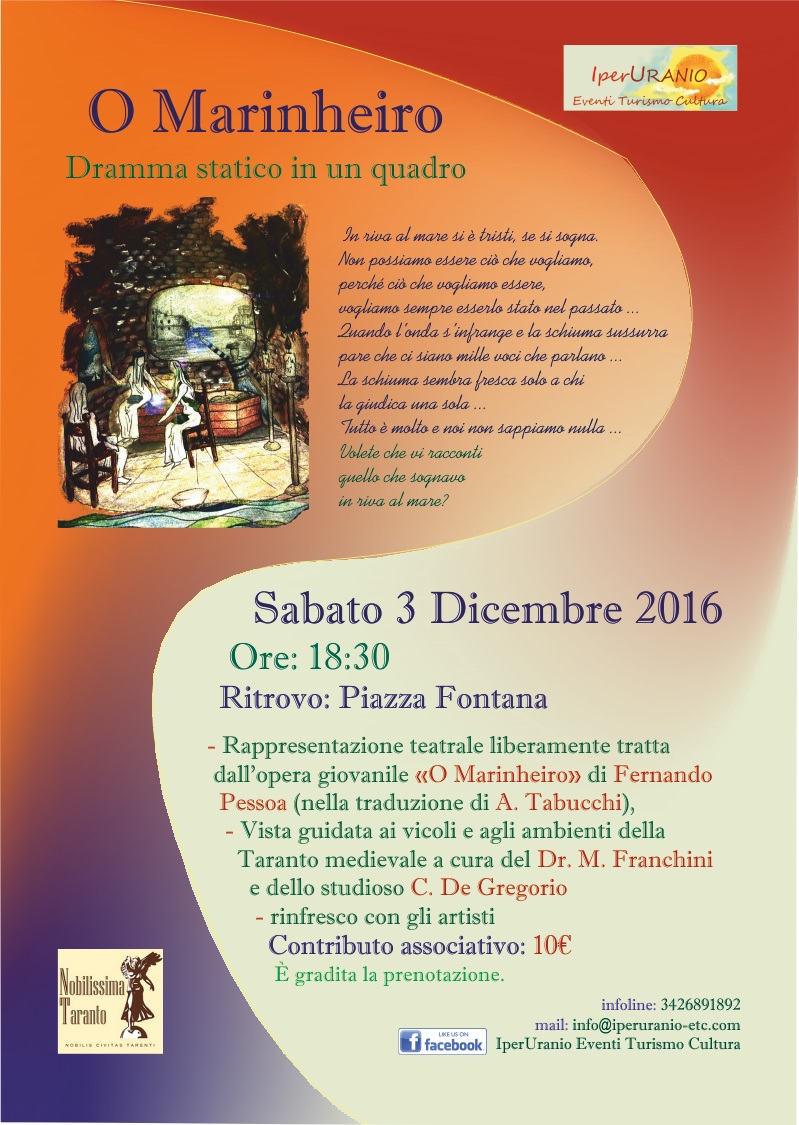 IperURANIO
Eventi Turismo Cultura

O Marinheiro

Dramma statico in un quadro

In riva al mare si è tristi, se si sogna.
Non possiamo essere ciò che vogliamo,
perché ciò che vogliamo essere,
vogliamo sempre esserlo stato nel passato ...
Quando l'onda s'infrange e la schiuma sussurra
pare che ci siano mille voci che parlano ...
La schiuma sembra fresca solo a chi
la giudica una sola ...
Tutto è molto e noi non sappiamo nulla ...
Volete che vi racconti
quello che sognavo
in riva al mare?

Sabato 3 Dicembre 2016

Ore: 18:30

Ritrovo: Piazza Fontana

- Rappresentazione teatrale liberamente tratta dall'opera giovanile «O Marinheiro» di Fernando Pessoa (nella traduzione di A. Tabucchi),

- Vista guidata ai vicoli e agli ambienti della Taranto medievale a cura del Dr. M. Franchini e dello studioso C. De Gregorio

- rinfresco con gli artisti

Contributo associativo: 10€

È gradita la prenotazione.

Nobilissima
Taranto
NOBILIS CIVITAS TARENTI

infoline: 3426891892
mail: info@iperuranio-etc.com
LIKE US ON
facebook
IperUranio Eventi Turismo Cultura